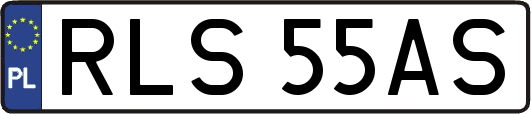 PL
RLS 55AS